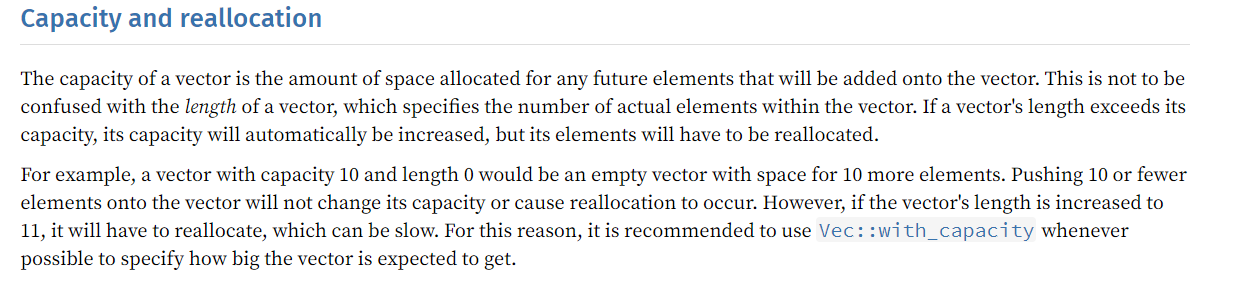 Capacity and reallocation

The capacity of a vector is the amount of space allocated for any future elements that will be added onto the vector. This is not to be confused with the length of a vector, which specifies the number of actual elements within the vector. If a vector's length exceeds its capacity, its capacity will automatically be increased, but its elements will have to be reallocated.

For example, a vector with capacity 10 and length 0 would be an empty vector with space for 10 more elements. Pushing 10 or fewer elements onto the vector will not change its capacity or cause reallocation to occur. However, if the vector's length is increased to 11, it will have to reallocate, which can be slow. For this reason, it is recommended to use Vec::with_capacity whenever possible to specify how big the vector is expected to get.